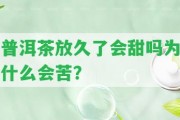 普洱茶放久了会甜吗为什么会苦?